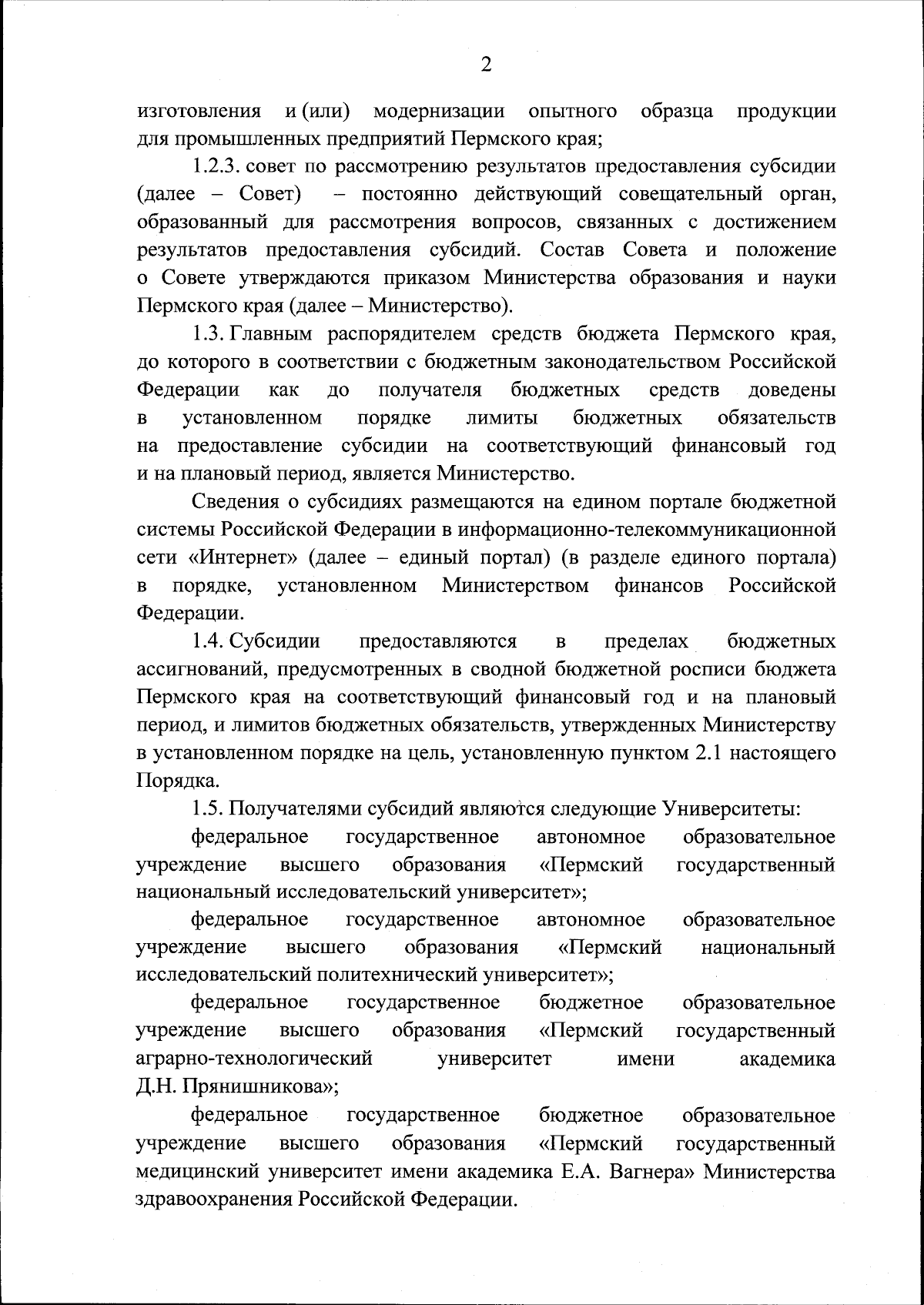 2

изготовления и (или) модернизации опытного образца продукции для промышленных предприятий Пермского края;

1.2.3. совет по рассмотрению результатов предоставления субсидии (далее – Совет) – постоянно действующий совещательный орган, образованный для рассмотрения вопросов, связанных с достижением результатов предоставления субсидий. Состав Совета и положение о Совете утверждаются приказом Министерства образования и науки Пермского края (далее – Министерство).

1.3. Главным распорядителем средств бюджета Пермского края, до которого в соответствии с бюджетным законодательством Российской Федерации как до получателя бюджетных средств доведены в установленном порядке лимиты бюджетных обязательств на предоставление субсидии на соответствующий финансовый год и на плановый период, является Министерство.

Сведения о субсидиях размещаются на едином портале бюджетной системы Российской Федерации в информационно-телекоммуникационной сети «Интернет» (далее – единый портал) (в разделе единого портала) в порядке, установленном Министерством финансов Российской Федерации.

1.4. Субсидии предоставляются в пределах бюджетных ассигнований, предусмотренных в сводной бюджетной росписи бюджета Пермского края на соответствующий финансовый год и на плановый период, и лимитов бюджетных обязательств, утвержденных Министерству в установленном порядке на цель, установленную пунктом 2.1 настоящего Порядка.

1.5. Получателями субсидий являются следующие Университеты:

федеральное государственное автономное образовательное учреждение высшего образования «Пермский государственный национальный исследовательский университет»;

федеральное государственное автономное образовательное учреждение высшего образования «Пермский национальный исследовательский политехнический университет»;

федеральное государственное бюджетное образовательное учреждение высшего образования «Пермский государственный аграрно-технологический университет имени академика Д.Н. Прянишникова»;

федеральное государственное бюджетное образовательное учреждение высшего образования «Пермский государственный медицинский университет имени академика Е.А. Вагнера» Министерства здравоохранения Российской Федерации.